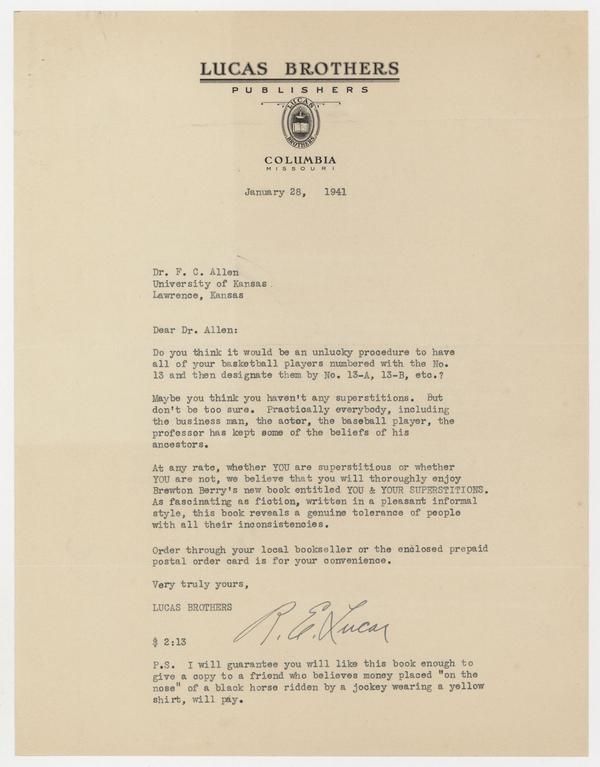 LUCAS BROTHERS
PUBLISHERS

LUCAS BROTHERS

COLUMBIA
MISSOURI

January 28, 1941

Dr. F. C. Allen
University of Kansas
Lawrence, Kansas

Dear Dr. Allen:

Do you think it would be an unlucky procedure to have all of your basketball players numbered with the No. 13 and then designate them by No. 13-A, 13-B, etc.?

Maybe you think you haven't any superstitions. But don't be too sure. Practically everybody, including the business man, the actor, the baseball player, the professor has kept some of the beliefs of his ancestors.

At any rate, whether YOU are superstitious or whether YOU are not, we believe that you will thoroughly enjoy Brewton Berry's new book entitled YOU & YOUR SUPERSTITIONS. As fascinating as fiction, written in a pleasant informal style, this book reveals a genuine tolerance of people with all their inconsistencies.

Order through your local bookseller or the enclosed prepaid postal order card is for your convenience.

Very truly yours,

LUCAS BROTHERS

R. E. Lucas

$ 2:13

P.S. I will guarantee you will like this book enough to give a copy to a friend who believes money placed "on the nose" of a black horse ridden by a jockey wearing a yellow shirt, will pay.